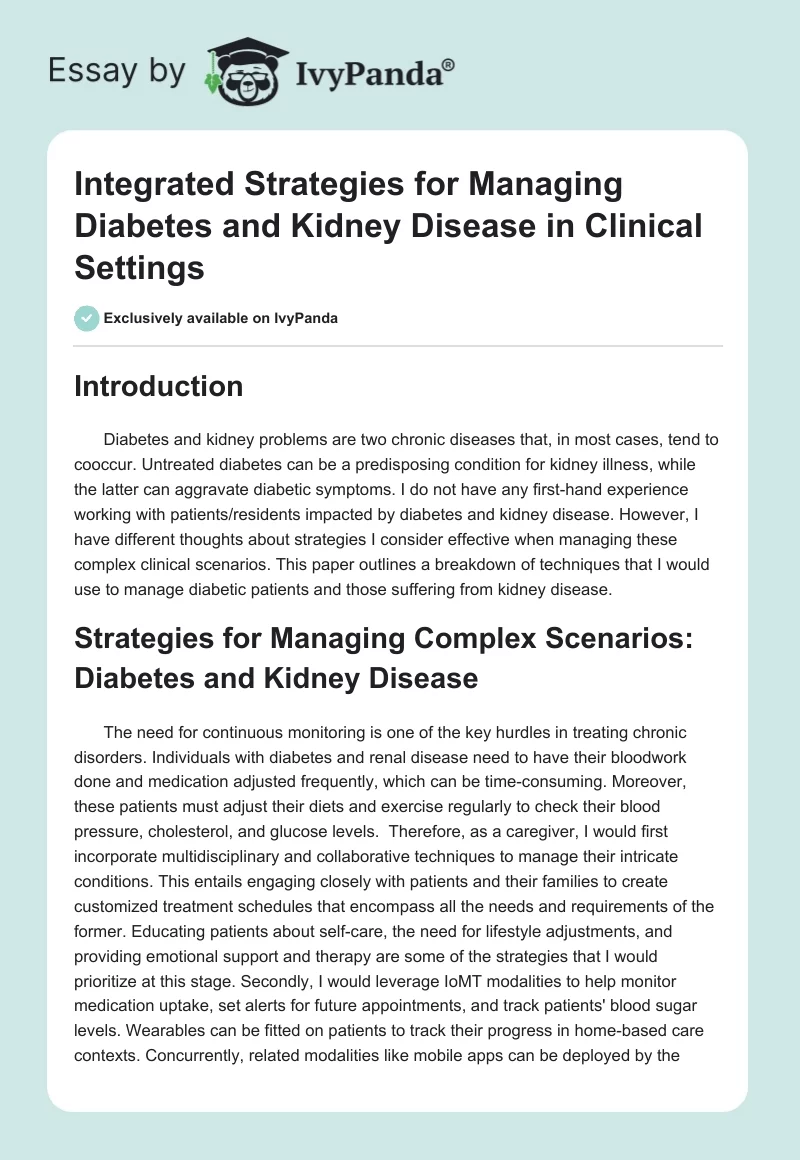 Essay by IvyPanda®

Integrated Strategies for Managing Diabetes and Kidney Disease in Clinical Settings

Exclusively available on IvyPanda

Introduction

Diabetes and kidney problems are two chronic diseases that, in most cases, tend to cooccur. Untreated diabetes can be a predisposing condition for kidney illness, while the latter can aggravate diabetic symptoms. I do not have any first-hand experience working with patients/residents impacted by diabetes and kidney disease. However, I have different thoughts about strategies I consider effective when managing these complex clinical scenarios. This paper outlines a breakdown of techniques that I would use to manage diabetic patients and those suffering from kidney disease.

Strategies for Managing Complex Scenarios: Diabetes and Kidney Disease

The need for continuous monitoring is one of the key hurdles in treating chronic disorders. Individuals with diabetes and renal disease need to have their bloodwork done and medication adjusted frequently, which can be time-consuming. Moreover, these patients must adjust their diets and exercise regularly to check their blood pressure, cholesterol, and glucose levels. Therefore, as a caregiver, I would first incorporate multidisciplinary and collaborative techniques to manage their intricate conditions. This entails engaging closely with patients and their families to create customized treatment schedules that encompass all the needs and requirements of the former. Educating patients about self-care, the need for lifestyle adjustments, and providing emotional support and therapy are some of the strategies that I would prioritize at this stage. Secondly, I would leverage IoMT modalities to help monitor medication uptake, set alerts for future appointments, and track patients' blood sugar levels. Wearables can be fitted on patients to track their progress in home-based care contexts. Concurrently, related modalities like mobile apps can be deployed by the